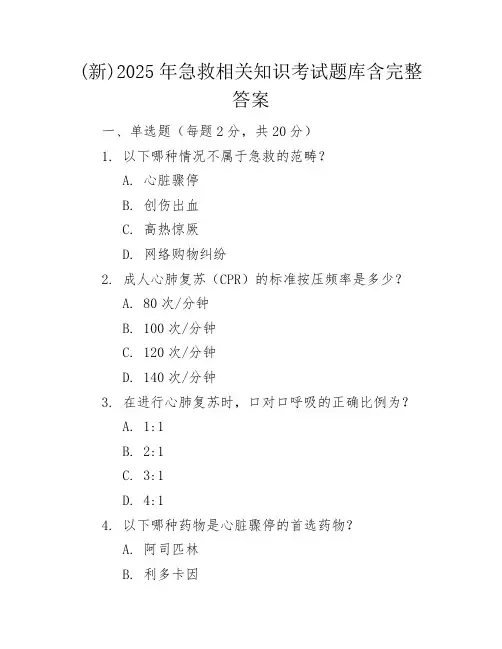 (新)2025年急救相关知识考试题库含完整答案

一、单选题（每题2分，共20分）

1. 以下哪种情况不属于急救的范畴？

A. 心脏骤停

B. 创伤出血

C. 高热惊厥

D. 网络购物纠纷

2. 成人心肺复苏（CPR）的标准按压频率是多少？

A. 80次/分钟

B. 100次/分钟

C. 120次/分钟

D. 140次/分钟

3. 在进行心肺复苏时，口对口呼吸的正确比例为？

A. 1:1

B. 2:1

C. 3:1

D. 4:1

4. 以下哪种药物是心脏骤停的首选药物？

A. 阿司匹林

B. 利多卡因